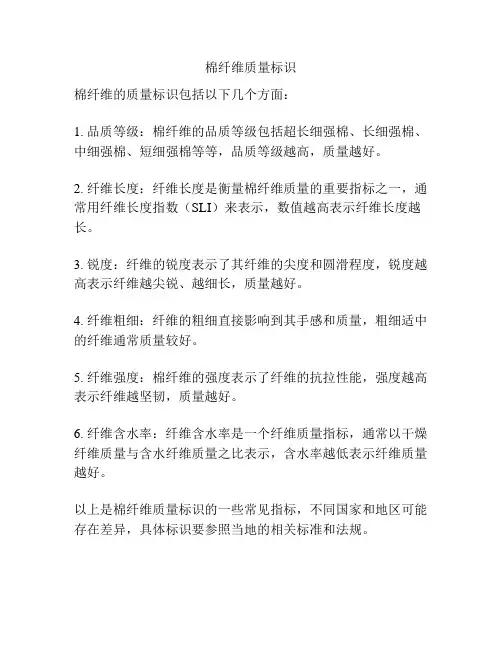 棉纤维质量标识

棉纤维的质量标识包括以下几个方面：

1. 品质等级：棉纤维的品质等级包括超长细强棉、长细强棉、中细强棉、短细强棉等等，品质等级越高，质量越好。

2. 纤维长度：纤维长度是衡量棉纤维质量的重要指标之一，通常用纤维长度指数（SLI）来表示，数值越高表示纤维长度越长。

3. 锐度：纤维的锐度表示了其纤维的尖度和圆滑程度，锐度越高表示纤维越尖锐、越细长，质量越好。

4. 纤维粗细：纤维的粗细直接影响到其手感和质量，粗细适中的纤维通常质量较好。

5. 纤维强度：棉纤维的强度表示了纤维的抗拉性能，强度越高表示纤维越坚韧，质量越好。

6. 纤维含水率：纤维含水率是一个纤维质量指标，通常以干燥纤维质量与含水纤维质量之比表示，含水率越低表示纤维质量越好。

以上是棉纤维质量标识的一些常见指标，不同国家和地区可能存在差异，具体标识要参照当地的相关标准和法规。